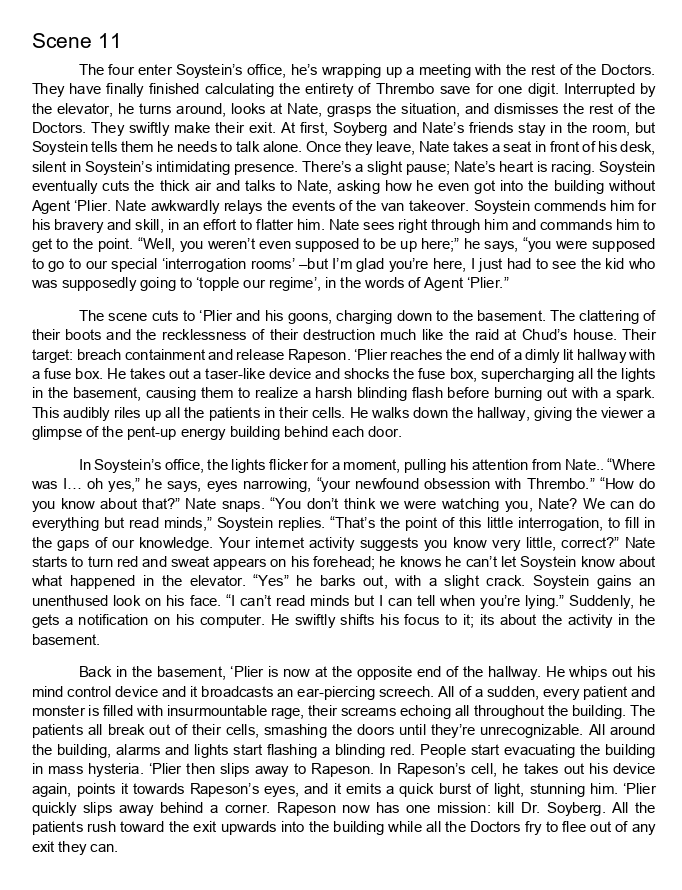 Scene 11

The four enter Soystein's office, he's wrapping up a meeting with the rest of the Doctors. They have finally finished calculating the entirety of Thrembo save for one digit. Interrupted by the elevator, he turns around, looks at Nate, grasps the situation, and dismisses the rest of the Doctors. They swiftly make their exit. At first, Soyberg and Nate's friends stay in the room, but Soystein tells them he needs to talk alone. Once they leave, Nate takes a seat in front of his desk, silent in Soystein's intimidating presence. There's a slight pause; Nate's heart is racing. Soystein eventually cuts the thick air and talks to Nate, asking how he even got into the building without Agent 'Plier. Nate awkwardly relays the events of the van takeover. Soystein commends him for his bravery and skill, in an effort to flatter him. Nate sees right through him and commands him to get to the point. "Well, you weren't even supposed to be up here;" he says, "you were supposed to go to our special 'interrogation rooms' –but I'm glad you're here, I just had to see the kid who was supposedly going to 'topple our regime', in the words of Agent 'Plier."

The scene cuts to 'Plier and his goons, charging down to the basement. The clattering of their boots and the recklessness of their destruction much like the raid at Chud's house. Their target: breach containment and release Rapeson. 'Plier reaches the end of a dimly lit hallway with a fuse box. He takes out a taser-like device and shocks the fuse box, supercharging all the lights in the basement, causing them to realize a harsh blinding flash before burning out with a spark. This audibly riles up all the patients in their cells. He walks down the hallway, giving the viewer a glimpse of the pent-up energy building behind each door.

In Soystein's office, the lights flicker for a moment, pulling his attention from Nate.. "Where was I… oh yes," he says, eyes narrowing, "your newfound obsession with Thrembo." "How do you know about that?" Nate snaps. "You don't think we were watching you, Nate? We can do everything but read minds," Soystein replies. "That's the point of this little interrogation, to fill in the gaps of our knowledge. Your internet activity suggests you know very little, correct?" Nate starts to turn red and sweat appears on his forehead; he knows he can't let Soystein know about what happened in the elevator. "Yes" he barks out, with a slight crack. Soystein gains an unenthused look on his face. "I can't read minds but I can tell when you're lying." Suddenly, he gets a notification on his computer. He swiftly shifts his focus to it; its about the activity in the basement.

Back in the basement, 'Plier is now at the opposite end of the hallway. He whips out his mind control device and it broadcasts an ear-piercing screech. All of a sudden, every patient and monster is filled with insurmountable rage, their screams echoing all throughout the building. The patients all break out of their cells, smashing the doors until they're unrecognizable. All around the building, alarms and lights start flashing a blinding red. People start evacuating the building in mass hysteria. 'Plier then slips away to Rapeson. In Rapeson's cell, he takes out his device again, points it towards Rapeson's eyes, and it emits a quick burst of light, stunning him. 'Plier quickly slips away behind a corner. Rapeson now has one mission: kill Dr. Soyberg. All the patients rush toward the exit upwards into the building while all the Doctors fry to flee out of any exit they can.